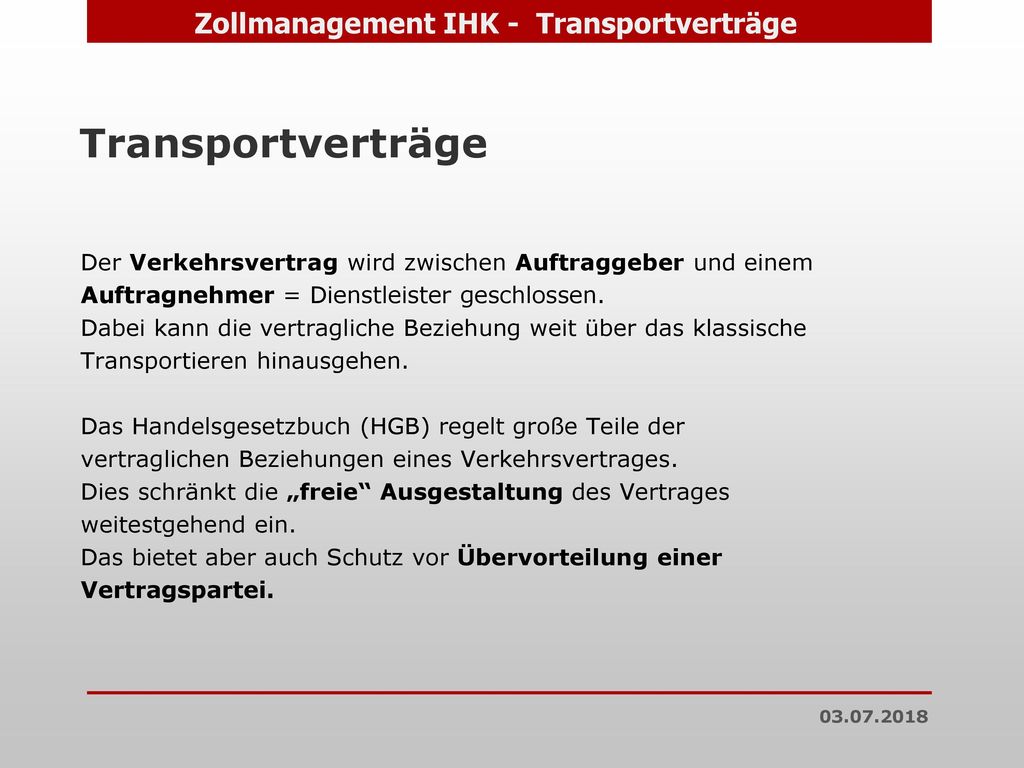 Zollmanagement IHK - Transportverträge

Transportverträge

Der Verkehrsvertrag wird zwischen Auftraggeber und einem Auftragnehmer = Dienstleister geschlossen.
Dabei kann die vertragliche Beziehung weit über das klassische Transportieren hinausgehen.

Das Handelsgesetzbuch (HGB) regelt große Teile der vertraglichen Beziehungen eines Verkehrsvertrages.
Dies schränkt die „freie“ Ausgestaltung des Vertrages weitestgehend ein.
Das bietet aber auch Schutz vor Übervorteilung einer Vertragspartei.

03.07.2018